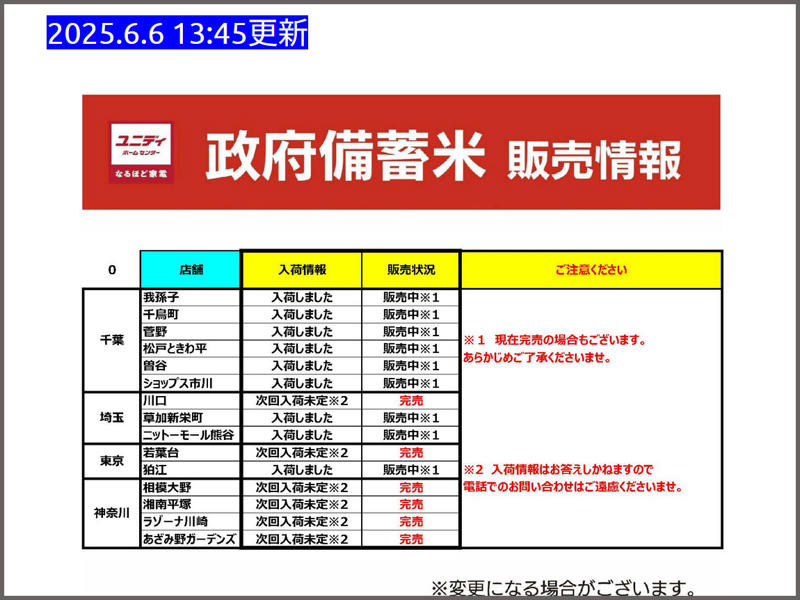 2025.6.6 13:45更新

ユニディ
ホームセンター
なるほど家電

政府備蓄米 販売情報

| 0 | 店舗 | 入荷情報 | 販売状況 | ご注意ください |
|---|---|---|---|---|
| 千葉 | 我孫子 | 入荷しました | 販売中※1 | ※1 現在完売の場合もございます。あらかじめご了承くださいませ。 |
| | 千鳥町 | 入荷しました | 販売中※1 | |
| | 菅野 | 入荷しました | 販売中※1 | |
| | 松戸ときわ平 | 入荷しました | 販売中※1 | |
| | 曽谷 | 入荷しました | 販売中※1 | |
| | ショップス市川 | 入荷しました | 販売中※1 | |
| 埼玉 | 川口 | 次回入荷未定※2 | 完売 | |
| | 草加新栄町 | 入荷しました | 販売中※1 | |
| | ニットーモール熊谷 | 入荷しました | 販売中※1 | |
| 東京 | 若葉台 | 次回入荷未定※2 | 完売 | ※2 入荷情報はお答えしかねますので電話でのお問い合わせはご遠慮くださいませ。 |
| | 狛江 | 入荷しました | 販売中※1 | |
| 神奈川 | 相模大野 | 次回入荷未定※2 | 完売 | |
| | 湘南平塚 | 次回入荷未定※2 | 完売 | |
| | ラゾーナ川崎 | 次回入荷未定※2 | 完売 | |
| | あざみ野ガーデンズ | 次回入荷未定※2 | 完売 | |

※変更になる場合がございます。